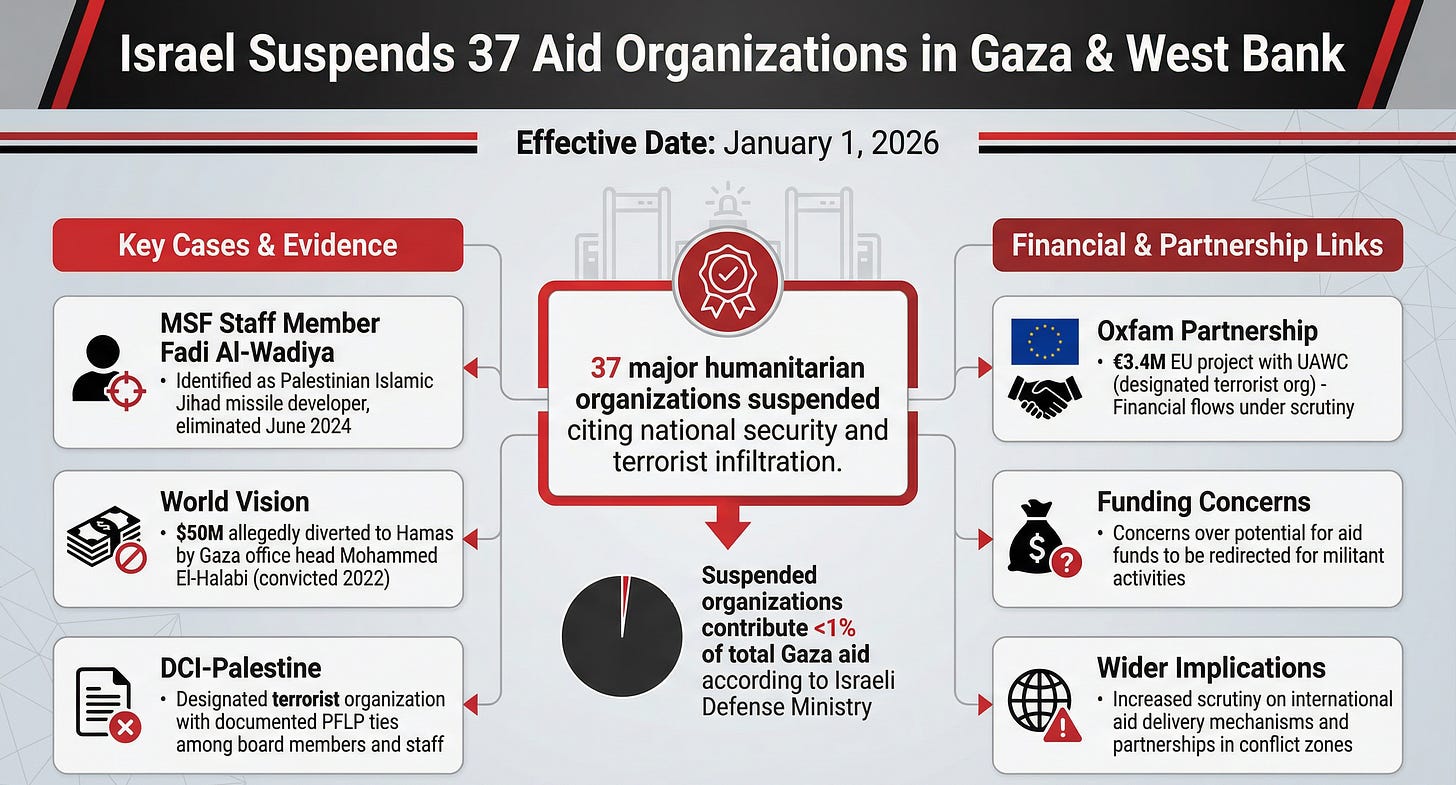 Israel Suspends 37 Aid Organizations in Gaza & West Bank

Effective Date: January 1, 2026

Key Cases & Evidence

MSF Staff Member Fadi Al-Wadiya

• Identified as Palestinian Islamic Jihad missile developer, eliminated June 2024

World Vision

• $50M allegedly diverted to Hamas by Gaza office head Mohammed El-Halabi (convicted 2022)

DCI-Palestine

• Designated terrorist organization with documented PFLP ties among board members and staff

37 major humanitarian organizations suspended citing national security and terrorist infiltration.

Suspended organizations contribute <1% of total Gaza aid according to Israeli Defense Ministry

Financial & Partnership Links

Oxfam Partnership

• €3.4M EU project with UAWC (designated terrorist org) - Financial flows under scrutiny

Funding Concerns

• Concerns over potential for aid funds to be redirected for militant activities

Wider Implications

• Increased scrutiny on international aid delivery mechanisms and partnerships in conflict zones